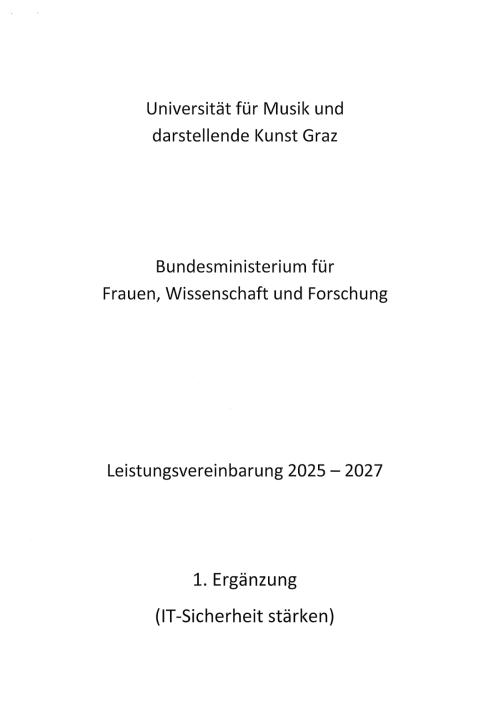 Universität für Musik und darstellende Kunst Graz

Bundesministerium für Frauen, Wissenschaft und Forschung

Leistungsvereinbarung 2025 – 2027

1. Ergänzung

(IT-Sicherheit stärken)